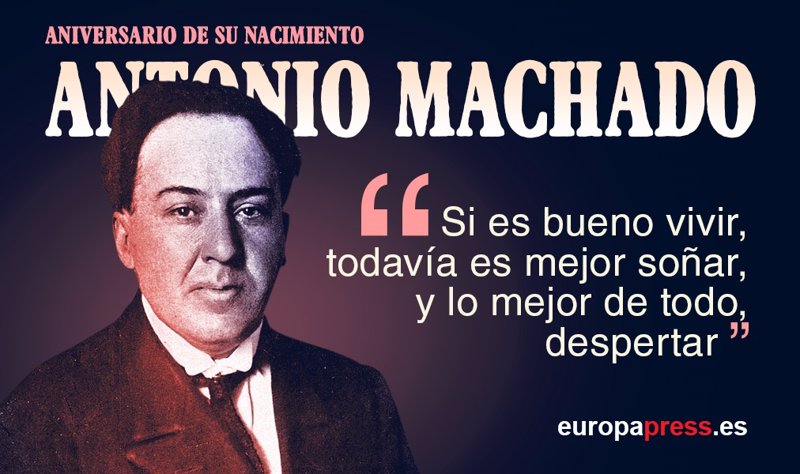 ANIVERSARIO DE SU NACIMIENTO

ANTONIO MACHADO

“Si es bueno vivir, todavía es mejor soñar, y lo mejor de todo, despertar”

europapress.es